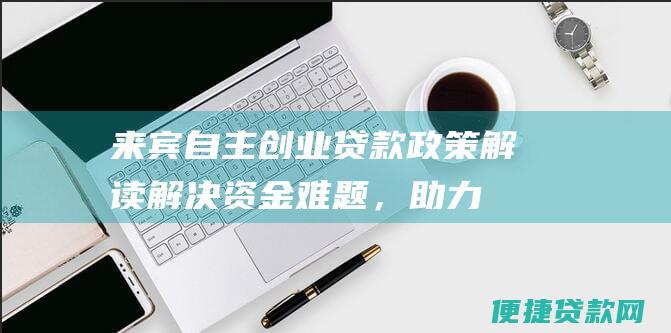 来宾自主创业贷款政策解读解决资金难题，助力

便捷贷款网